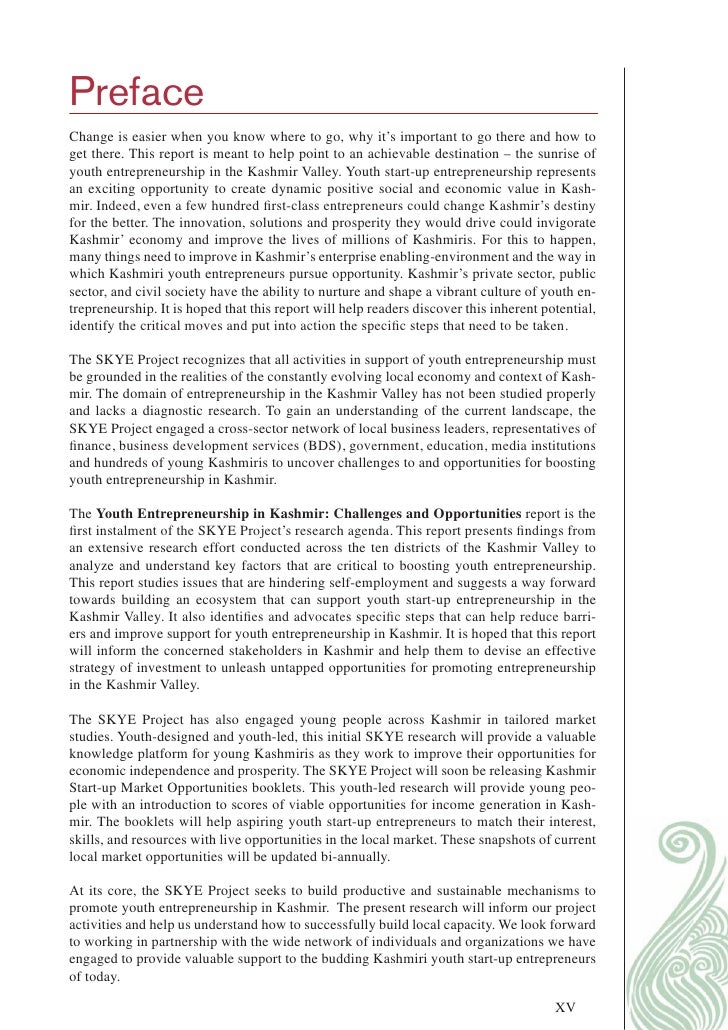 Preface

Change is easier when you know where to go, why it's important to go there and how to get there. This report is meant to help point to an achievable destination – the sunrise of youth entrepreneurship in the Kashmir Valley. Youth start-up entrepreneurship represents an exciting opportunity to create dynamic positive social and economic value in Kashmir. Indeed, even a few hundred first-class entrepreneurs could change Kashmir's destiny for the better. The innovation, solutions and prosperity they would drive could invigorate Kashmir' economy and improve the lives of millions of Kashmiris. For this to happen, many things need to improve in Kashmir's enterprise enabling-environment and the way in which Kashmiri youth entrepreneurs pursue opportunity. Kashmir's private sector, public sector, and civil society have the ability to nurture and shape a vibrant culture of youth entrepreneurship. It is hoped that this report will help readers discover this inherent potential, identify the critical moves and put into action the specific steps that need to be taken.

The SKYE Project recognizes that all activities in support of youth entrepreneurship must be grounded in the realities of the constantly evolving local economy and context of Kashmir. The domain of entrepreneurship in the Kashmir Valley has not been studied properly and lacks a diagnostic research. To gain an understanding of the current landscape, the SKYE Project engaged a cross-sector network of local business leaders, representatives of finance, business development services (BDS), government, education, media institutions and hundreds of young Kashmiris to uncover challenges to and opportunities for boosting youth entrepreneurship in Kashmir.

The Youth Entrepreneurship in Kashmir: Challenges and Opportunities report is the first instalment of the SKYE Project's research agenda. This report presents findings from an extensive research effort conducted across the ten districts of the Kashmir Valley to analyze and understand key factors that are critical to boosting youth entrepreneurship. This report studies issues that are hindering self-employment and suggests a way forward towards building an ecosystem that can support youth start-up entrepreneurship in the Kashmir Valley. It also identifies and advocates specific steps that can help reduce barriers and improve support for youth entrepreneurship in Kashmir. It is hoped that this report will inform the concerned stakeholders in Kashmir and help them to devise an effective strategy of investment to unleash untapped opportunities for promoting entrepreneurship in the Kashmir Valley.

The SKYE Project has also engaged young people across Kashmir in tailored market studies. Youth-designed and youth-led, this initial SKYE research will provide a valuable knowledge platform for young Kashmiris as they work to improve their opportunities for economic independence and prosperity. The SKYE Project will soon be releasing Kashmir Start-up Market Opportunities booklets. This youth-led research will provide young people with an introduction to scores of viable opportunities for income generation in Kashmir. The booklets will help aspiring youth start-up entrepreneurs to match their interest, skills, and resources with live opportunities in the local market. These snapshots of current local market opportunities will be updated bi-annually.

At its core, the SKYE Project seeks to build productive and sustainable mechanisms to promote youth entrepreneurship in Kashmir. The present research will inform our project activities and help us understand how to successfully build local capacity. We look forward to working in partnership with the wide network of individuals and organizations we have engaged to provide valuable support to the budding Kashmiri youth start-up entrepreneurs of today.

XV